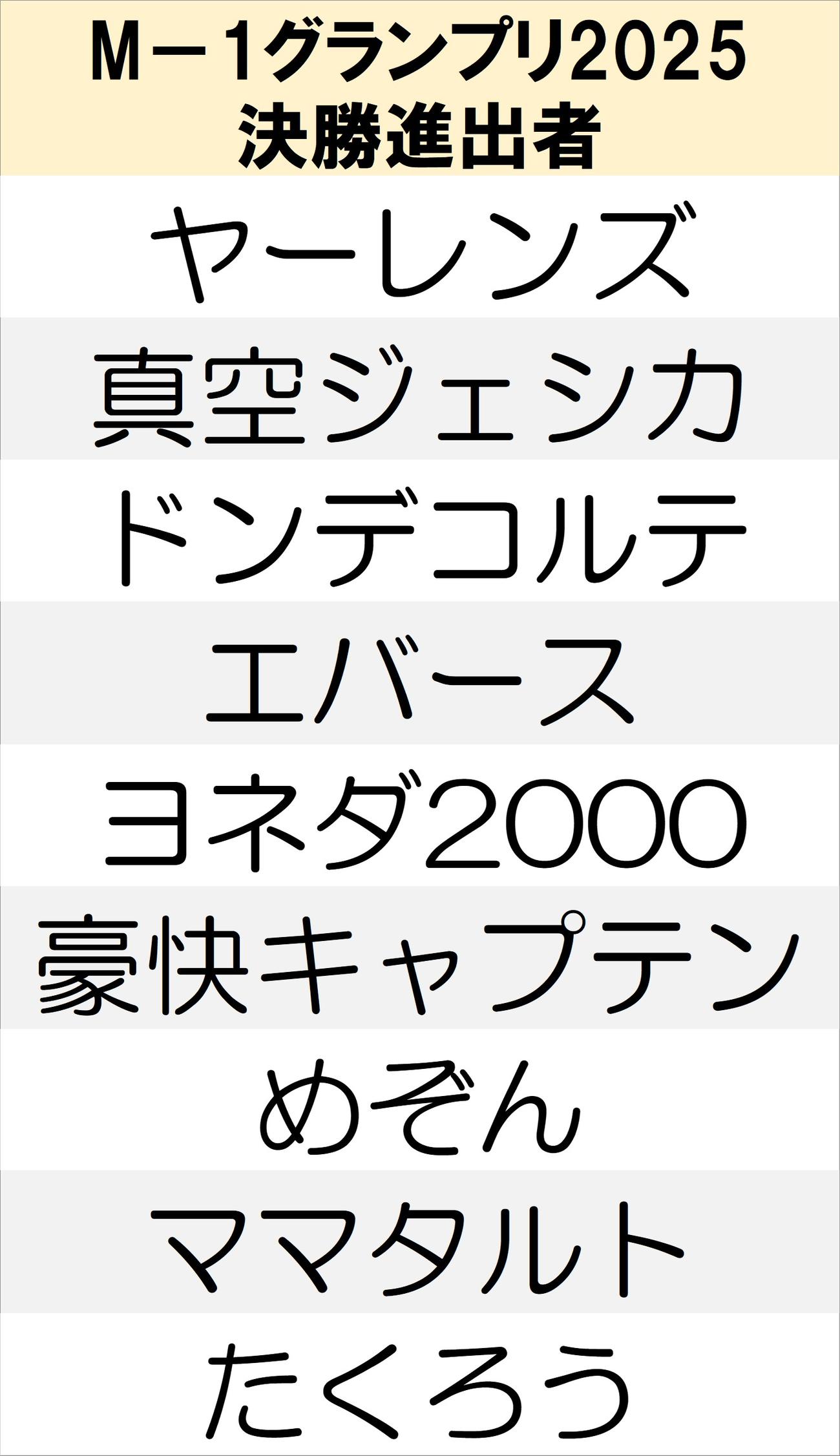 M－1グランプリ2025
決勝進出者

ヤーレンズ

真空ジェシカ

ドンデコルテ

エバース

ヨネダ2000

豪快キャプテン

めぞん

ママタルト

たくろう